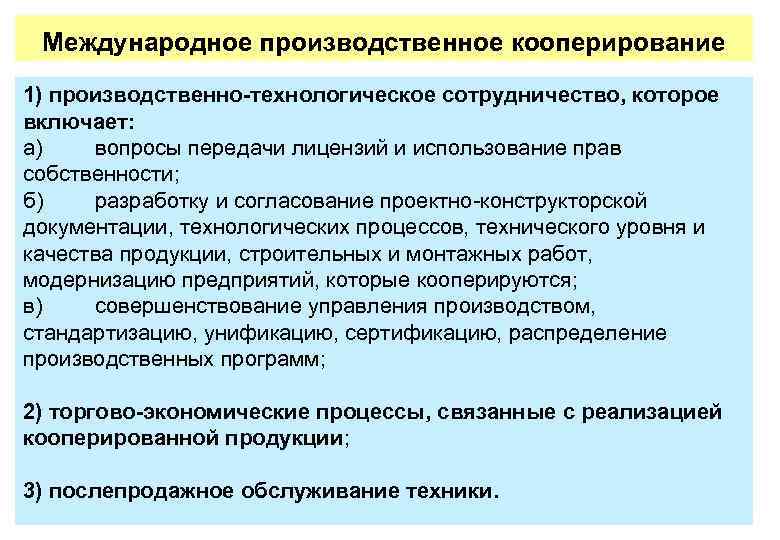 Международное производственное кооперирование

1) производственно-технологическое сотрудничество, которое включает:
а) вопросы передачи лицензий и использование прав собственности;
б) разработку и согласование проектно-конструкторской документации, технологических процессов, технического уровня и качества продукции, строительных и монтажных работ, модернизацию предприятий, которые кооперируются;
в) совершенствование управления производством, стандартизацию, унификацию, сертификацию, распределение производственных программ;

2) торгово-экономические процессы, связанные с реализацией кооперированной продукции;

3) послепродажное обслуживание техники.